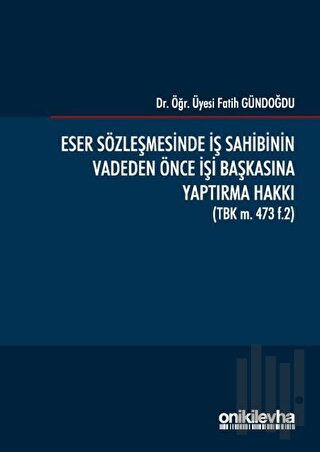 Dr. Öğr. Üyesi Fatih GÜNDOĞDU

ESER SÖZLEŞMESİNDE İŞ SAHİBİNİN VADEDEN ÖNCE İŞİ BAŞKASINA YAPTIRMA HAKKI
(TBK m. 473 f.2)

onikilevha